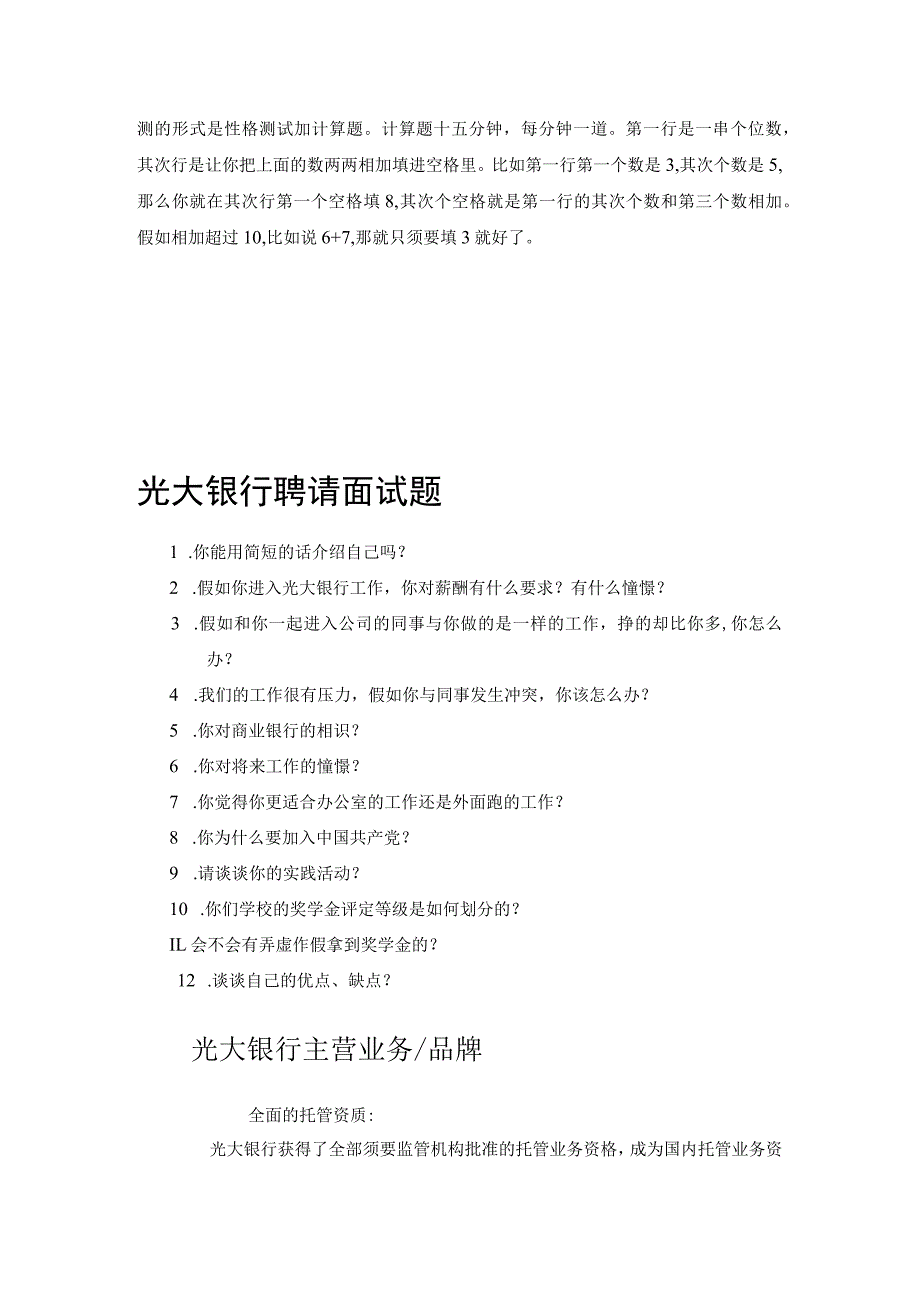 测的形式是性格测试加计算题。计算题十五分钟，每分钟一道。第一行是一串个位数，其次行是让你把上面的数两两相加填进空格里。比如第一行第一个数是 3,其次个数是 5,那么你就在其次行第一个空格填 8,其次个空格就是第一行的其次个数和第三个数相加。假如相加超过 10,比如说 6+7,那就只须要填 3 就好了。

光大银行聘请面试题

1 .你能用简短的话介绍自己吗？

2 .假如你进入光大银行工作，你对薪酬有什么要求？有什么憧憬？

3 .假如和你一起进入公司的同事与你做的是一样的工作，挣的却比你多,你怎么办？

4 .我们的工作很有压力，假如你与同事发生冲突，你该怎么办？

5 .你对商业银行的相识？

6 .你对将来工作的憧憬？

7 .你觉得你更适合办公室的工作还是外面跑的工作？

8 .你为什么要加入中国共产党？

9 .请谈谈你的实践活动？

10 .你们学校的奖学金评定等级是如何划分的？

IL 会不会有弄虚作假拿到奖学金的？

12 .谈谈自己的优点、缺点？

光大银行主营业务/品牌

全面的托管资质：

光大银行获得了全部须要监管机构批准的托管业务资格，成为国内托管业务资